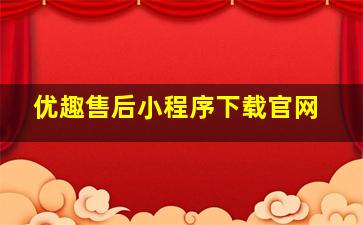 优趣售后小程序下载官网